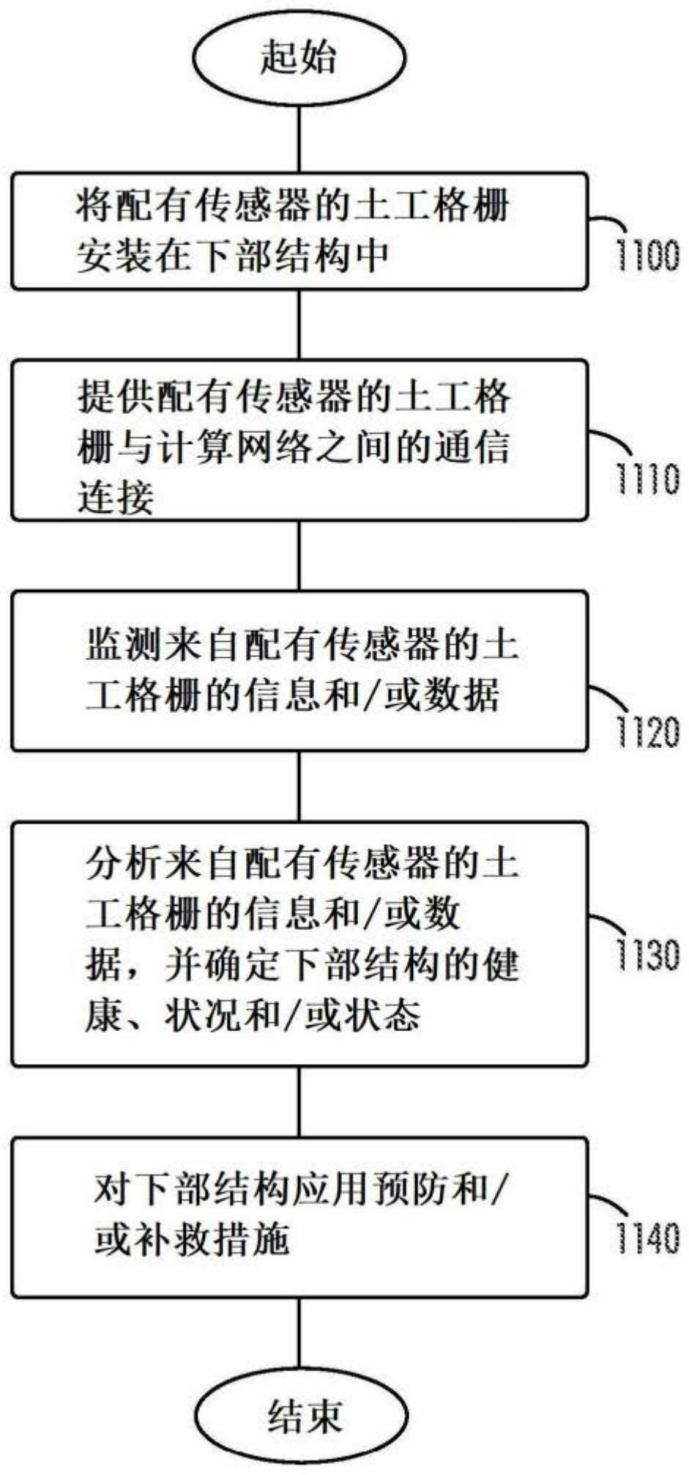 起始

将配有传感器的土工格栅安装在下部结构中

1100

提供配有传感器的土工格栅与计算网络之间的通信连接

1110

监测来自配有传感器的土工格栅的信息和/或数据

1120

分析来自配有传感器的土工格栅的信息和/或数据，并确定下部结构的健康、状况和/或状态

1130

对下部结构应用预防和/或补救措施

1140

结束